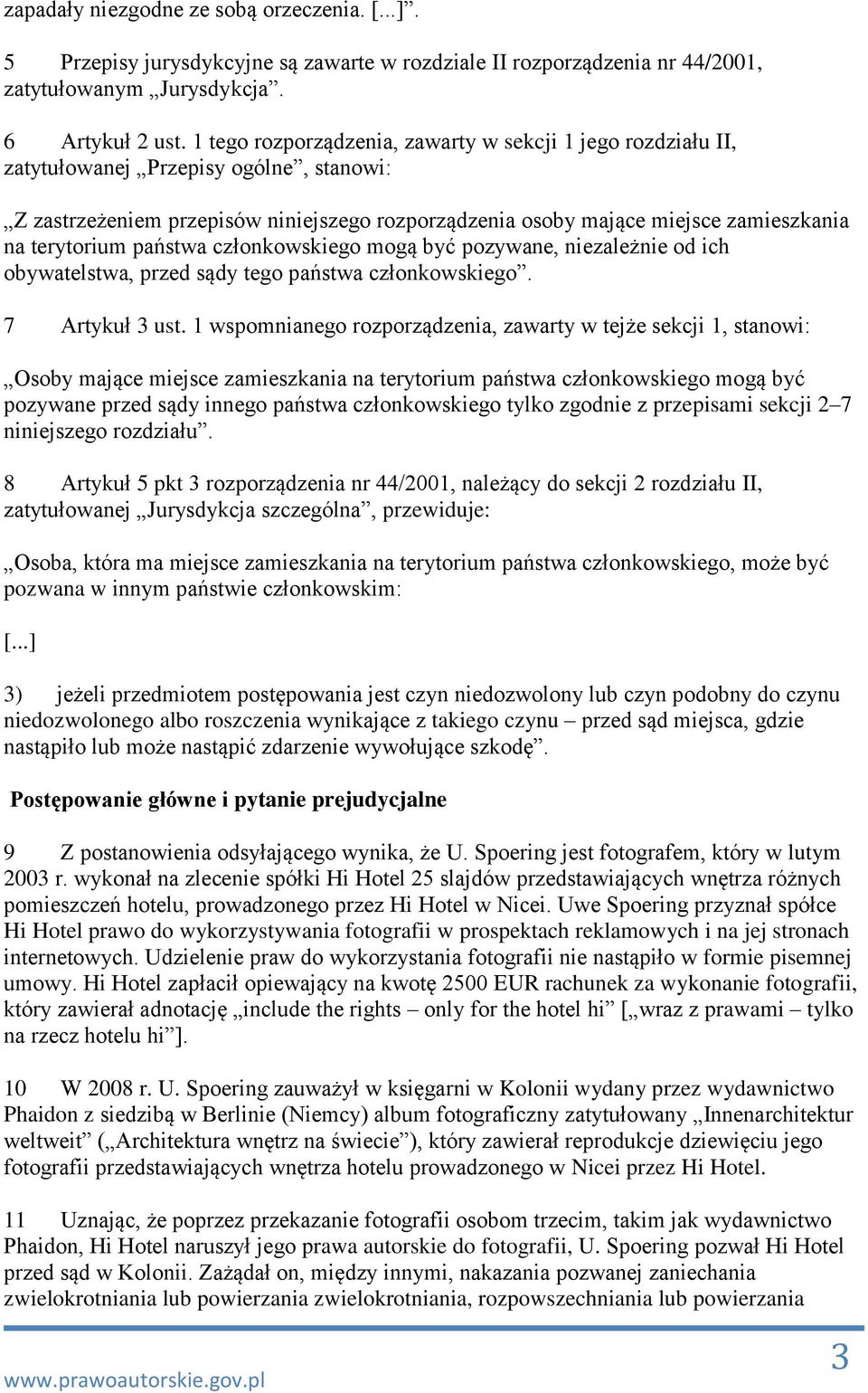 zapadały niezgodne ze sobą orzeczenia. [...]”.

5 Przepisy jurysdykcyjne są zawarte w rozdziale II rozporządzenia nr 44/2001, zatytułowanym „Jurysdykcja”.

6 Artykuł 2 ust. 1 tego rozporządzenia, zawarty w sekcji 1 jego rozdziału II, zatytułowanej „Przepisy ogólne”, stanowi:

„Z zastrzeżeniem przepisów niniejszego rozporządzenia osoby mające miejsce zamieszkania na terytorium państwa członkowskiego mogą być pozywane, niezależnie od ich obywatelstwa, przed sądy tego państwa członkowskiego”.

7 Artykuł 3 ust. 1 wspomnianego rozporządzenia, zawarty w tejże sekcji 1, stanowi:

„Osoby mające miejsce zamieszkania na terytorium państwa członkowskiego mogą być pozywane przed sądy innego państwa członkowskiego tylko zgodnie z przepisami sekcji 2–7 niniejszego rozdziału”.

8 Artykuł 5 pkt 3 rozporządzenia nr 44/2001, należący do sekcji 2 rozdziału II, zatytułowanej „Jurysdykcja szczególna”, przewiduje:

„Osoba, która ma miejsce zamieszkania na terytorium państwa członkowskiego, może być pozwana w innym państwie członkowskim:

[...]

3) jeżeli przedmiotem postępowania jest czyn niedozwolony lub czyn podobny do czynu niedozwolonego albo roszczenia wynikające z takiego czynu – przed sąd miejsca, gdzie nastąpiło lub może nastąpić zdarzenie wywołujące szkodę”.

Postępowanie główne i pytanie prejudycjalne

9 Z postanowienia odsyłającego wynika, że U. Spoering jest fotografem, który w lutym 2003 r. wykonał na zlecenie spółki Hi Hotel 25 slajdów przedstawiających wnętrza różnych pomieszczeń hotelu, prowadzonego przez Hi Hotel w Nicei. Uwe Spoering przyznał spółce Hi Hotel prawo do wykorzystywania fotografii w prospektach reklamowych i na jej stronach internetowych. Udzielenie praw do wykorzystania fotografii nie nastąpiło w formie pisemnej umowy. Hi Hotel zapłacił opiewający na kwotę 2500 EUR rachunek za wykonanie fotografii, który zawierał adnotację „include the rights – only for the hotel hi” [„wraz z prawami – tylko na rzecz hotelu hi”].

10 W 2008 r. U. Spoering zauważył w księgarni w Kolonii wydany przez wydawnictwo Phaidon z siedzibą w Berlinie (Niemcy) album fotograficzny zatytułowany „Innenarchitektur weltweit” („Architektura wnętrz na świecie”), który zawierał reprodukcje dziewięciu jego fotografii przedstawiających wnętrza hotelu prowadzonego w Nicei przez Hi Hotel.

11 Uznając, że poprzez przekazanie fotografii osobom trzecim, takim jak wydawnictwo Phaidon, Hi Hotel naruszył jego prawa autorskie do fotografii, U. Spoering pozwał Hi Hotel przed sąd w Kolonii. Zażądał on, między innymi, nakazania pozwanej zaniechania zwielokrotniania lub powierzania zwielokrotniania, rozpowszechniania lub powierzania

www.prawoautorskie.gov.pl

3